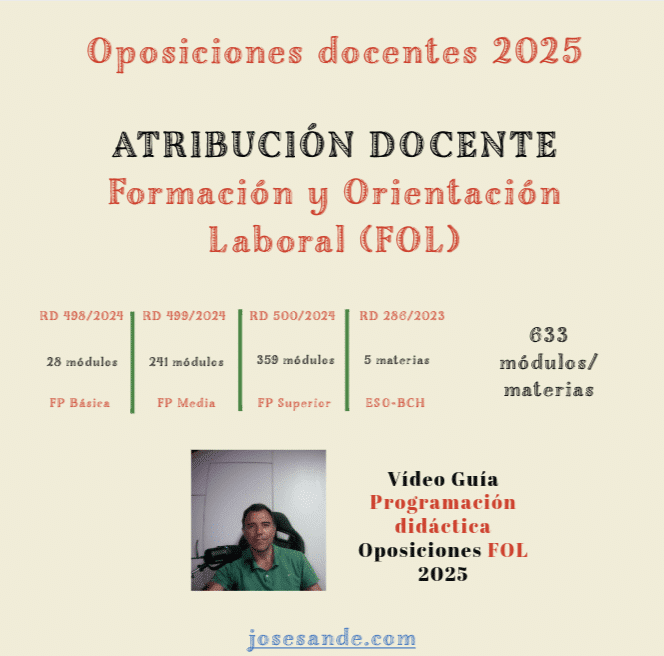 Oposiciones docentes 2025

ATRIBUCIÓN DOCENTE
Formación y Orientación Laboral (FOL)

RD 498/2024
28 módulos
FP Básica

RD 499/2024
241 módulos
FP Media

RD 500/2024
359 módulos
FP Superior

RD 286/2023
5 materias
ESO-BCH

633 módulos/ materias

Vídeo Guía
Programación didáctica
Oposiciones FOL
2025

josesande.com